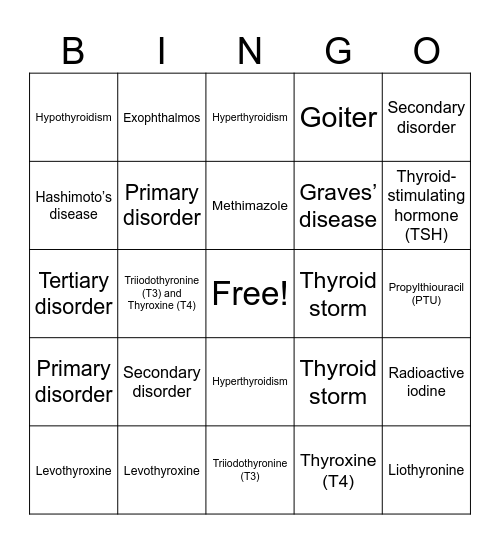 | B | I | N | G | O |
|---|---|---|---|---|
| Hypothyroidism | Exophthalmos | Hyperthyroidism | Goiter | Secondary disorder |
| Hashimoto's disease | Primary disorder | Methimazole | Graves' disease | Thyroid-stimulating hormone (TSH) |
| Tertiary disorder | Triiodothyronine (T3) and Thyroxine (T4) | Free! | Thyroid storm | Propylthiouracil (PTU) |
| Primary disorder | Secondary disorder | Hyperthyroidism | Thyroid storm | Radioactive iodine |
| Levothyroxine | Levothyroxine | Triiodothyronine (T3) | Thyroxine (T4) | Liothyronine |